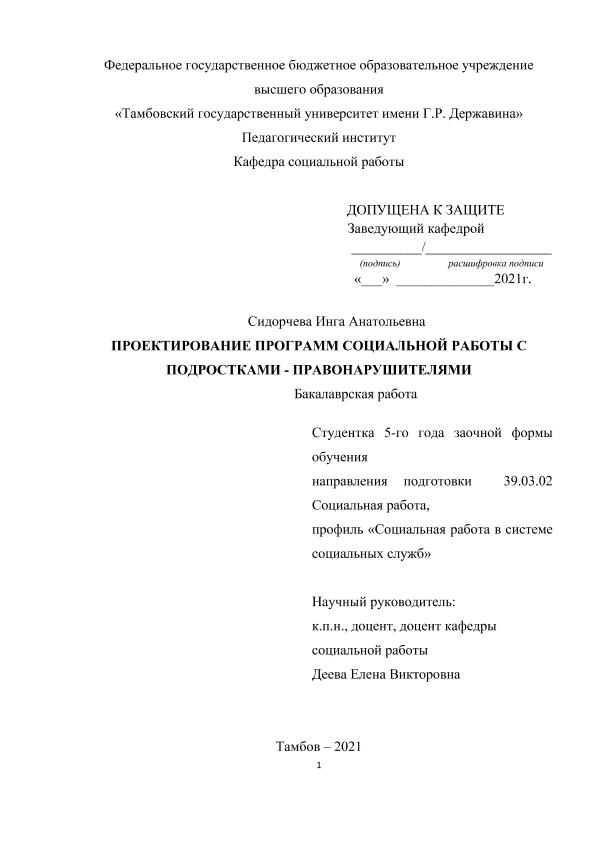 Федеральное государственное бюджетное образовательное учреждение
высшего образования
«Тамбовский государственный университет имени Г.Р. Державина»
Педагогический институт
Кафедра социальной работы

ДОПУЩЕНА К ЗАЩИТЕ
Заведующий кафедрой
__________/__________________
(подпись) расшифровка подписи
«___» ______________2021г.

Сидорчева Инга Анатольевна
ПРОЕКТИРОВАНИЕ ПРОГРАММ СОЦИАЛЬНОЙ РАБОТЫ С ПОДРОСТКАМИ - ПРАВОНАРУШИТЕЛЯМИ
Бакалаврская работа

Студентка 5-го года заочной формы обучения
направления подготовки 39.03.02 Социальная работа,
профиль «Социальная работа в системе социальных служб»

Научный руководитель:
к.п.н., доцент, доцент кафедры социальной работы
Деева Елена Викторовна

Тамбов – 2021
1